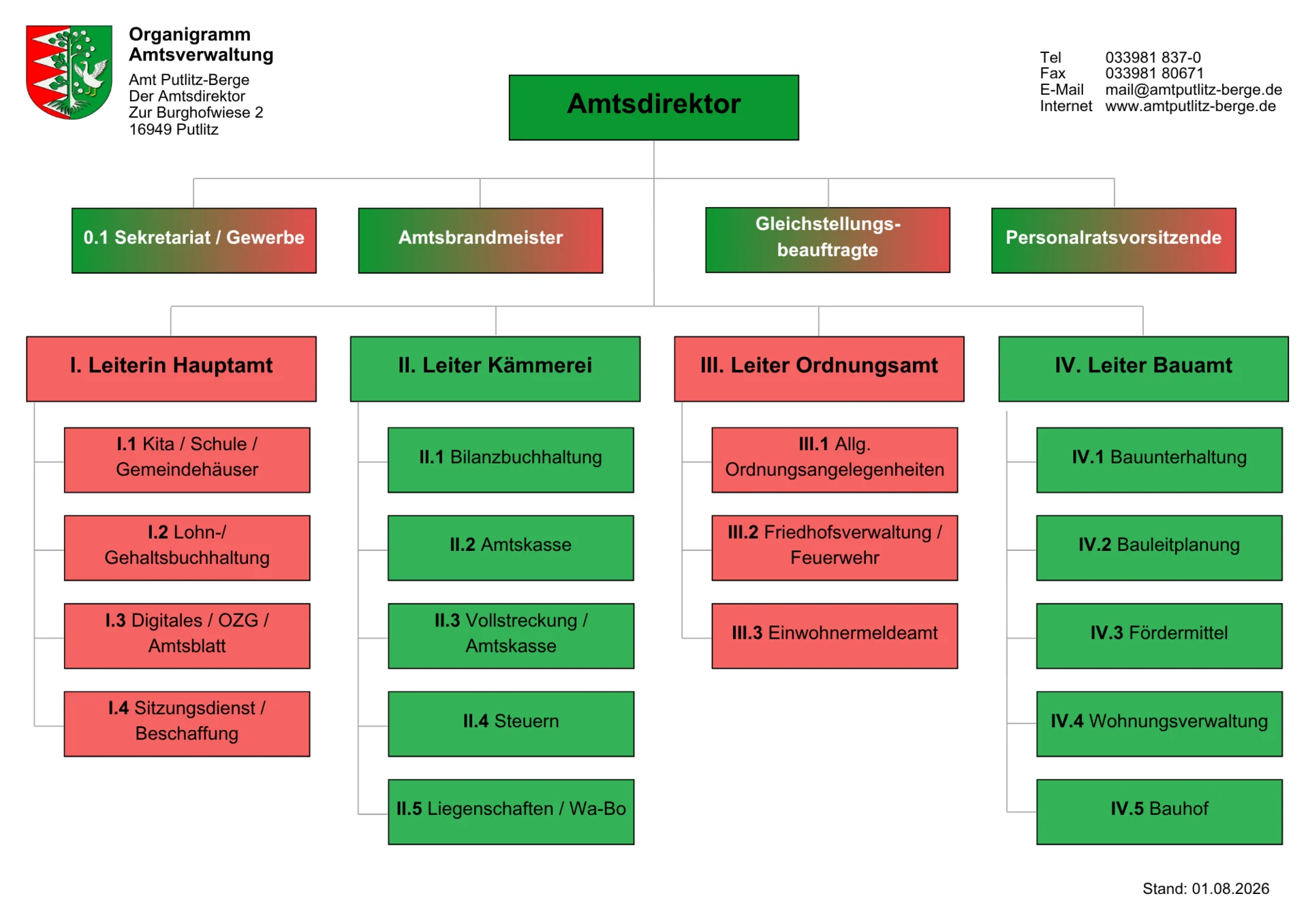 Organigramm Amtsverwaltung

Amt Putlitz-Berge
Der Amtsdirektor
Zur Burghofwiese 2
16949 Putlitz

Tel 033981 837-0
Fax 033981 80671
E-Mail mail@amtputlitz-berge.de
Internet www.amtputlitz-berge.de

Amtsdirektor

0.1 Sekretariat / Gewerbe

Amtsbrandmeister

Gleichstellungsbeauftragte

Personalratsvorsitzende

I. Leiterin Hauptamt

I.1 Kita / Schule / Gemeindehäuser

I.2 Lohn-/ Gehaltsbuchhaltung

I.3 Digitales / OZG / Amtsblatt

I.4 Sitzungsdienst / Beschaffung

II. Leiter Kämmerei

II.1 Bilanzbuchhaltung

II.2 Amtskasse

II.3 Vollstreckung / Amtskasse

II.4 Steuern

II.5 Liegenschaften / Wa-Bo

III. Leiter Ordnungsamt

III.1 Allg. Ordnungsangelegenheiten

III.2 Friedhofsverwaltung / Feuerwehr

III.3 Einwohnermeldeamt

IV. Leiter Bauamt

IV.1 Bauunterhaltung

IV.2 Bauleitplanung

IV.3 Fördermittel

IV.4 Wohnungsverwaltung

IV.5 Bauhof

Stand: 01.08.2026